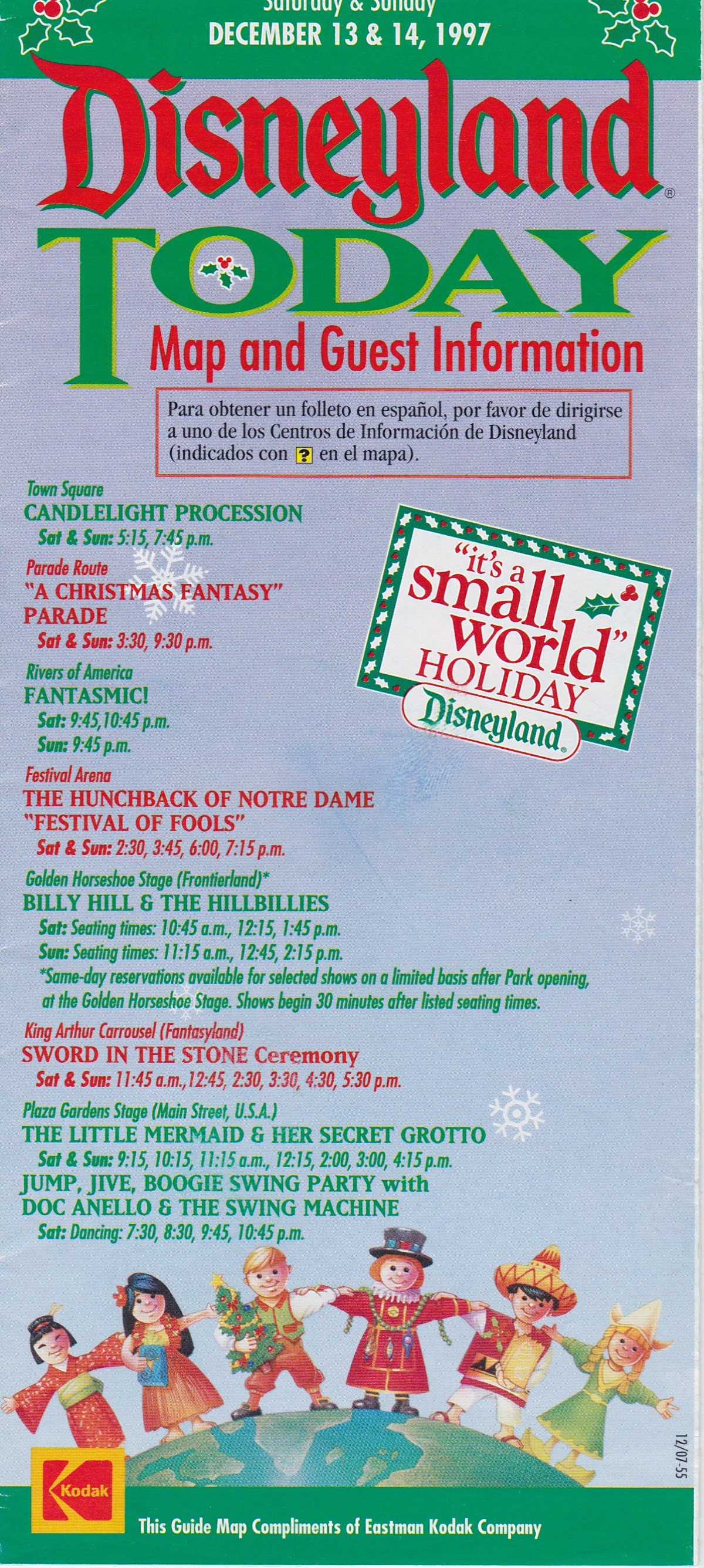 Saturday & Sunday
DECEMBER 13 & 14, 1997

Disneyland®
TODAY
Map and Guest Information

Para obtener un folleto en español, por favor de dirigirse a uno de los Centros de Información de Disneyland (indicados con ? en el mapa).

Town Square
CANDLELIGHT PROCESSION
Sat & Sun: 5:15, 7:45 p.m.

Parade Route
"A CHRISTMAS FANTASY" PARADE
Sat & Sun: 3:30, 9:30 p.m.

Rivers of America
FANTASMIC!
Sat: 9:45,10:45 p.m.
Sun: 9:45 p.m.

"it's a small world" HOLIDAY
Disneyland®

Festival Arena
THE HUNCHBACK OF NOTRE DAME "FESTIVAL OF FOOLS"
Sat & Sun: 2:30, 3:45, 6:00, 7:15 p.m.

Golden Horseshoe Stage (Frontierland)*
BILLY HILL & THE HILLBILLIES
Sat: Seating times: 10:45 a.m., 12:15, 1:45 p.m.
Sun: Seating times: 11:15 a.m., 12:45, 2:15 p.m.
*Same-day reservations available for selected shows on a limited basis after Park opening, at the Golden Horseshoe Stage. Shows begin 30 minutes after listed seating times.

King Arthur Carrousel (Fantasyland)
SWORD IN THE STONE Ceremony
Sat & Sun: 11:45 a.m.,12:45, 2:30, 3:30, 4:30, 5:30 p.m.

Plaza Gardens Stage (Main Street, U.S.A.)
THE LITTLE MERMAID & HER SECRET GROTTO
Sat & Sun: 9:15, 10:15, 11:15 a.m., 12:15, 2:00, 3:00, 4:15 p.m.
JUMP, JIVE, BOOGIE SWING PARTY with DOC ANELLO & THE SWING MACHINE
Sat: Dancing: 7:30, 8:30, 9:45, 10:45 p.m.

12/07-55

Kodak
This Guide Map Compliments of Eastman Kodak Company